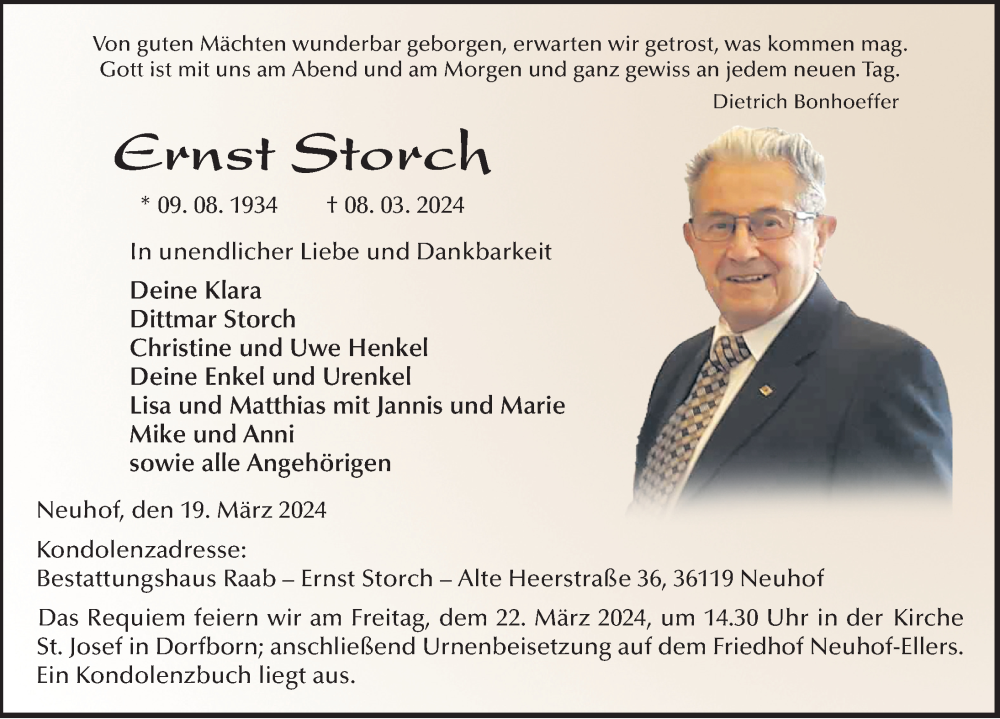 Von guten Mächten wunderbar geborgen, erwarten wir getrost, was kommen mag.
Gott ist mit uns am Abend und am Morgen und ganz gewiss an jedem neuen Tag.
Dietrich Bonhoeffer

Ernst Storch

* 09. 08. 1934 † 08. 03. 2024

In unendlicher Liebe und Dankbarkeit

Deine Klara
Dittmar Storch
Christine und Uwe Henkel
Deine Enkel und Urenkel
Lisa und Matthias mit Jannis und Marie
Mike und Anni
sowie alle Angehörigen

Neuhof, den 19. März 2024

Kondolenzadresse:
Bestattungshaus Raab – Ernst Storch – Alte Heerstraße 36, 36119 Neuhof

Das Requiem feiern wir am Freitag, dem 22. März 2024, um 14.30 Uhr in der Kirche St. Josef in Dorfborn; anschließend Urnenbeisetzung auf dem Friedhof Neuhof-Ellers. Ein Kondolenzbuch liegt aus.